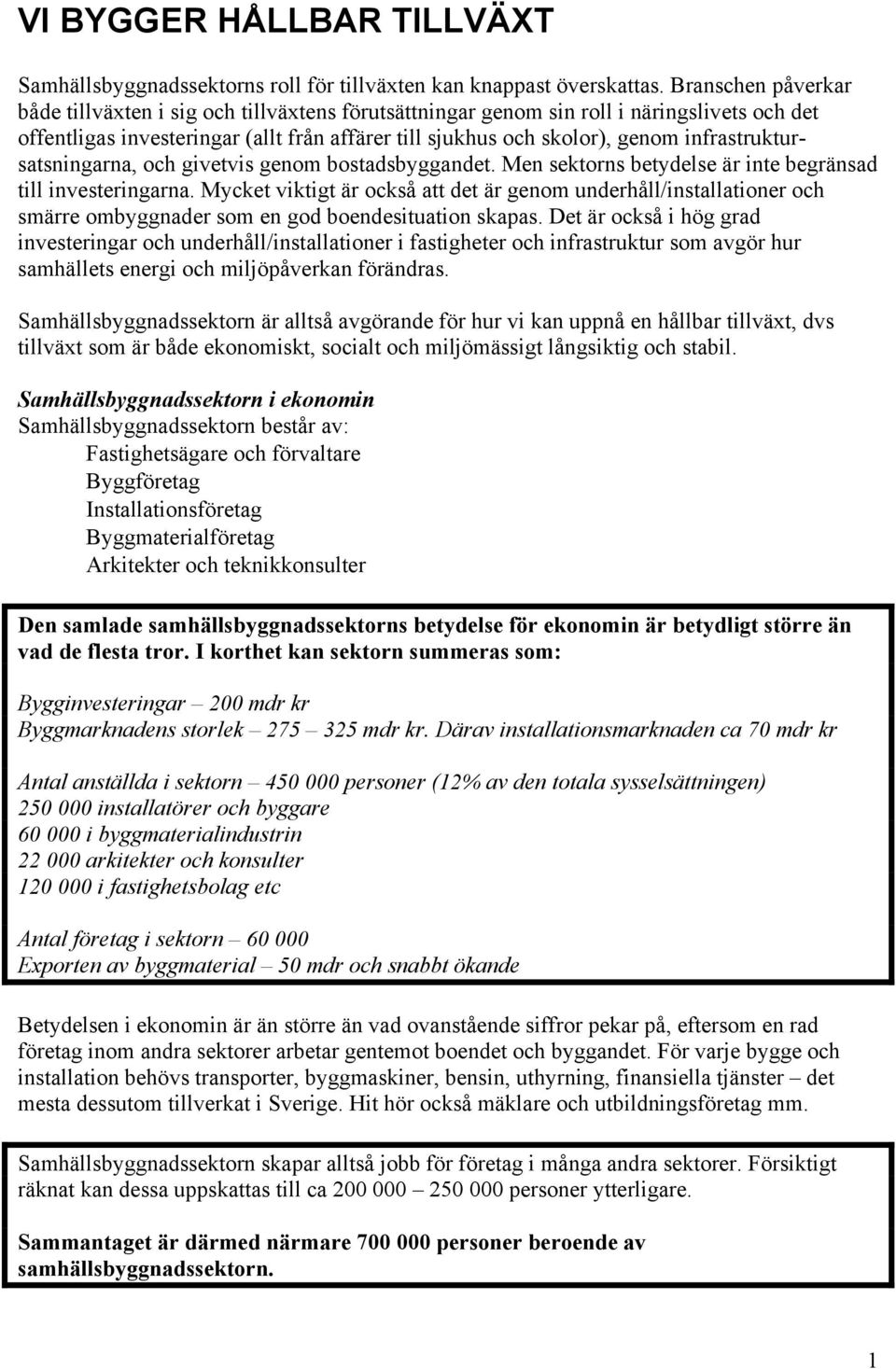 VI BYGGER HÅLLBAR TILLVÄXT

Samhällsbyggnadssektorns roll för tillväxten kan knappast överskattas. Branschen påverkar både tillväxten i sig och tillväxtens förutsättningar genom sin roll i näringslivets och det offentligas investeringar (allt från affärer till sjukhus och skolor), genom infrastruktursatsningarna, och givetvis genom bostadsbyggandet. Men sektorns betydelse är inte begränsad till investeringarna. Mycket viktigt är också att det är genom underhåll/installationer och smärre ombyggnader som en god boendesituation skapas. Det är också i hög grad investeringar och underhåll/installationer i fastigheter och infrastruktur som avgör hur samhällets energi och miljöpåverkan förändras.

Samhällsbyggnadssektorn är alltså avgörande för hur vi kan uppnå en hållbar tillväxt, dvs tillväxt som är både ekonomiskt, socialt och miljömässigt långsiktig och stabil.

Samhällsbyggnadssektorn i ekonomin
Samhällsbyggnadssektorn består av:
Fastighetsägare och förvaltare
Byggföretag
Installationsföretag
Byggmaterialföretag
Arkitekter och teknikkonsulter

Den samlade samhällsbyggnadssektorns betydelse för ekonomin är betydligt större än vad de flesta tror. I korthet kan sektorn summeras som:

Bygginvesteringar – 200 mdr kr
Byggmarknadens storlek – 275 – 325 mdr kr. Därav installationsmarknaden ca 70 mdr kr

Antal anställda i sektorn – 450 000 personer (12% av den totala sysselsättningen)
250 000 installatörer och byggare
60 000 i byggmaterialindustrin
22 000 arkitekter och konsulter
120 000 i fastighetsbolag etc

Antal företag i sektorn – 60 000
Exporten av byggmaterial – 50 mdr och snabbt ökande

Betydelsen i ekonomin är än större än vad ovanstående siffror pekar på, eftersom en rad företag inom andra sektorer arbetar gentemot boendet och byggandet. För varje bygge och installation behövs transporter, byggmaskiner, bensin, uthyrning, finansiella tjänster – det mesta dessutom tillverkat i Sverige. Hit hör också mäklare och utbildningsföretag mm.

Samhällsbyggnadssektorn skapar alltså jobb för företag i många andra sektorer. Försiktigt räknat kan dessa uppskattas till ca 200 000 – 250 000 personer ytterligare.

Sammantaget är därmed närmare 700 000 personer beroende av samhällsbyggnadssektorn.

1